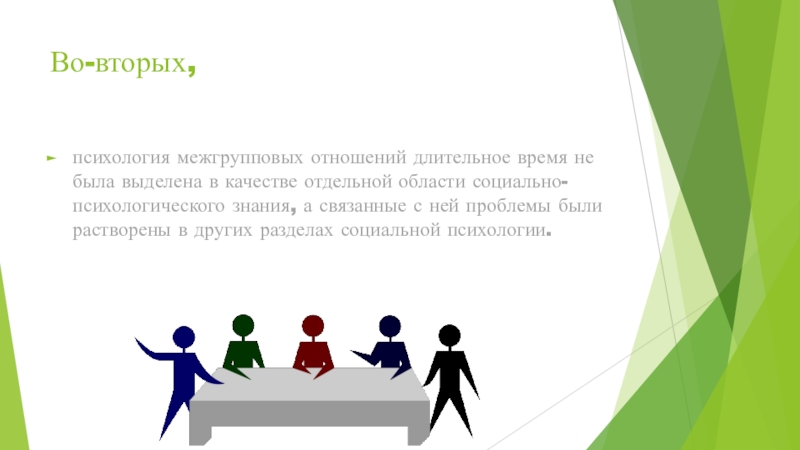 Во-вторых,

психология межгрупповых отношений длительное время не была выделена в качестве отдельной области социально-психологического знания, а связанные с ней проблемы были растворены в других разделах социальной психологии.